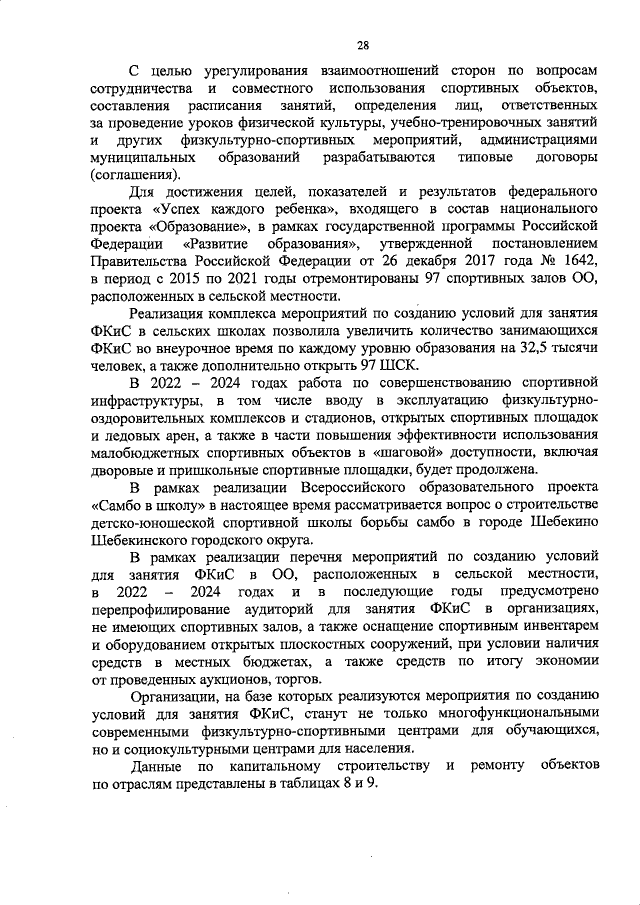 28

С целью урегулирования взаимоотношений сторон по вопросам сотрудничества и совместного использования спортивных объектов, составления расписания занятий, определения лиц, ответственных за проведение уроков физической культуры, учебно-тренировочных занятий и других физкультурно-спортивных мероприятий, администрациями муниципальных образований разрабатываются типовые договоры (соглашения).

Для достижения целей, показателей и результатов федерального проекта «Успех каждого ребенка», входящего в состав национального проекта «Образование», в рамках государственной программы Российской Федерации «Развитие образования», утвержденной постановлением Правительства Российской Федерации от 26 декабря 2017 года № 1642, в период с 2015 по 2021 годы отремонтированы 97 спортивных залов ОО, расположенных в сельской местности.

Реализация комплекса мероприятий по созданию условий для занятия ФКиС в сельских школах позволила увеличить количество занимающихся ФКиС во внеурочное время по каждому уровню образования на 32,5 тысячи человек, а также дополнительно открыть 97 ШСК.

В 2022 – 2024 годах работа по совершенствованию спортивной инфраструктуры, в том числе вводу в эксплуатацию физкультурно-оздоровительных комплексов и стадионов, открытых спортивных площадок и ледовых арен, а также в части повышения эффективности использования малобюджетных спортивных объектов в «шаговой» доступности, включая дворовые и пришкольные спортивные площадки, будет продолжена.

В рамках реализации Всероссийского образовательного проекта «Самбо в школу» в настоящее время рассматривается вопрос о строительстве детско-юношеской спортивной школы борьбы самбо в городе Шебекино Шебекинского городского округа.

В рамках реализации перечня мероприятий по созданию условий для занятия ФКиС в ОО, расположенных в сельской местности, в 2022 – 2024 годах и в последующие годы предусмотрено перепрофилирование аудиторий для занятия ФКиС в организациях, не имеющих спортивных залов, а также оснащение спортивным инвентарем и оборудованием открытых плоскостных сооружений, при условии наличия средств в местных бюджетах, а также средств по итогу экономии от проведенных аукционов, торгов.

Организации, на базе которых реализуются мероприятия по созданию условий для занятия ФКиС, станут не только многофункциональными современными физкультурно-спортивными центрами для обучающихся, но и социокультурными центрами для населения.

Данные по капитальному строительству и ремонту объектов по отраслям представлены в таблицах 8 и 9.